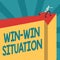 WIN-WIN SITUATION